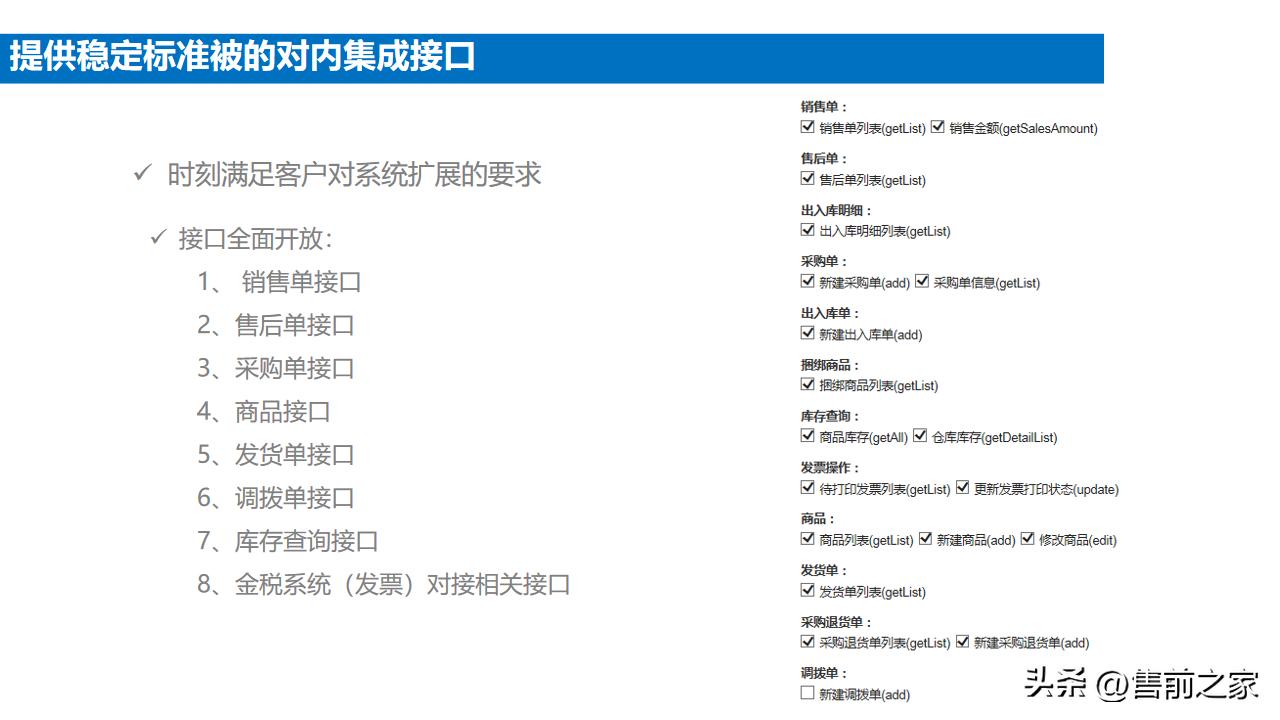 提供稳定标准被的对内集成接口

✓ 时刻满足客户对系统扩展的要求

✓ 接口全面开放：

1、 销售单接口

2、售后单接口

3、采购单接口

4、商品接口

5、发货单接口

6、调拨单接口

7、库存查询接口

8、金税系统（发票）对接相关接口

销售单：
☑ 销售单列表(getList) ☑ 销售金额(getSalesAmount)

售后单：
☑ 售后单列表(getList)

出入库明细：
☑ 出入库明细列表(getList)

采购单：
☑ 新建采购单(add) ☑ 采购单信息(getList)

出入库单：
☑ 新建出入库单(add)

捆绑商品：
☑ 捆绑商品列表(getList)

库存查询：
☑ 商品库存(getAll) ☑ 仓库库存(getDetailList)

发票操作：
☑ 待打印发票列表(getList) ☑ 更新发票打印状态(update)

商品：
☑ 商品列表(getList) ☑ 新建商品(add) ☑ 修改商品(edit)

发货单：
☑ 发货单列表(getList)

采购退货单：
☑ 采购退货单列表(getList) ☑ 新建采购退货单(add)

调拨单：
☐ 新建调拨单(add)

头条 @售前之家